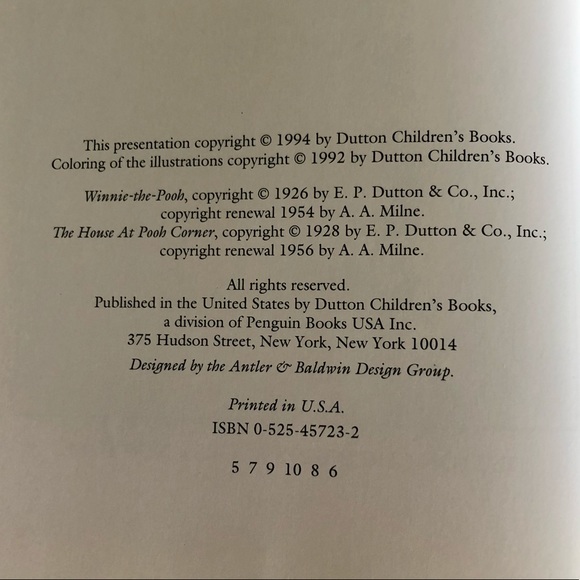 This presentation copyright © 1994 by Dutton Children's Books.
Coloring of the illustrations copyright © 1992 by Dutton Children's Books.

Winnie-the-Pooh, copyright © 1926 by E. P. Dutton & Co., Inc.; copyright renewal 1954 by A. A. Milne.
The House At Pooh Corner, copyright © 1928 by E. P. Dutton & Co., Inc.; copyright renewal 1956 by A. A. Milne.

All rights reserved.
Published in the United States by Dutton Children's Books, a division of Penguin Books USA Inc.
375 Hudson Street, New York, New York 10014

Designed by the Antler & Baldwin Design Group.

Printed in U.S.A.
ISBN 0-525-45723-2

5 7 9 10 8 6